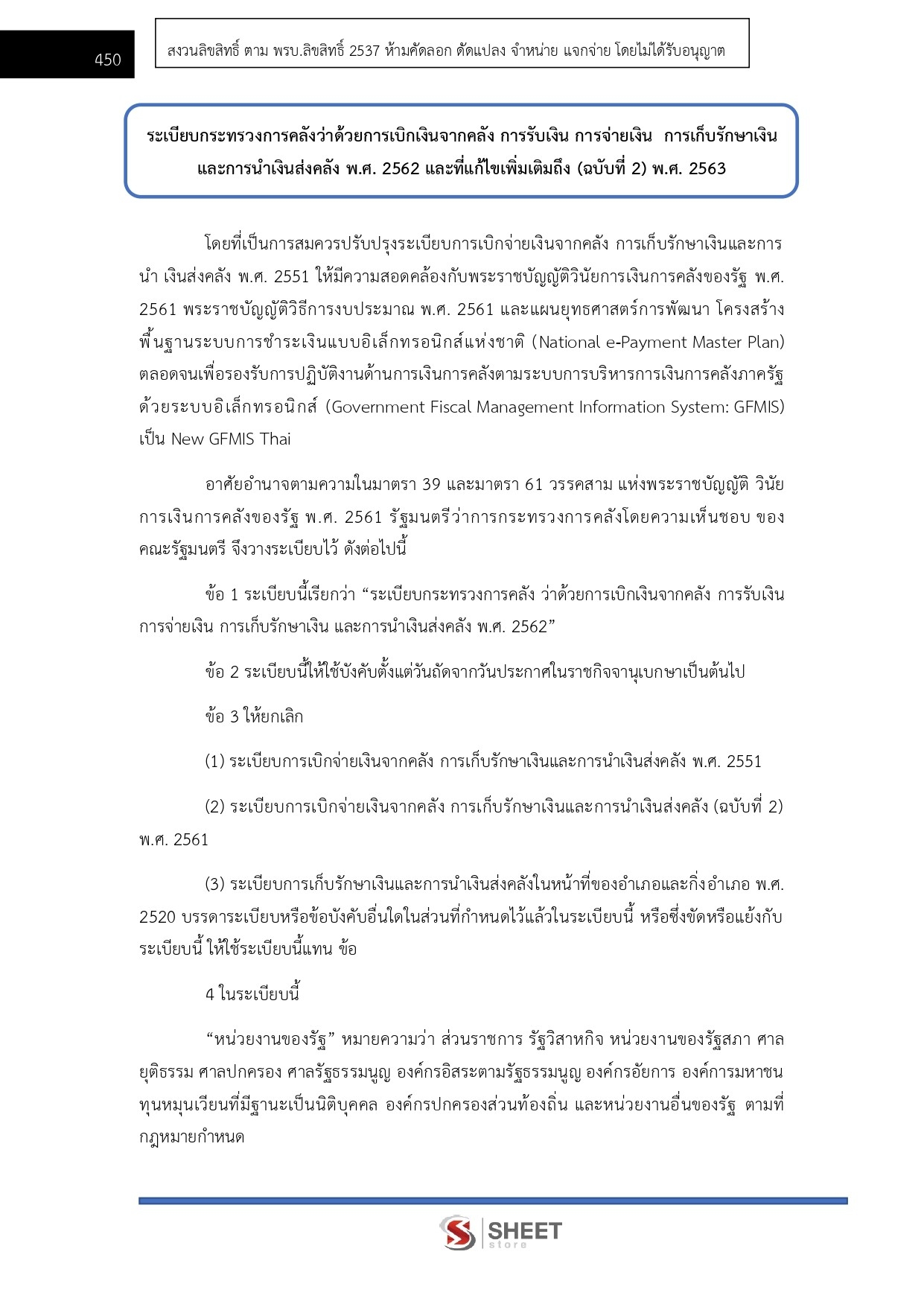 450

สงวนลิขสิทธิ์ ตาม พรบ.ลิขสิทธิ์ 2537 ห้ามคัดลอก ดัดแปลง จำหน่าย แจกจ่าย โดยไม่ได้รับอนุญาต

ระเบียบกระทรวงการคลังว่าด้วยการเบิกเงินจากคลัง การรับเงิน การจ่ายเงิน การเก็บรักษาเงิน และการนำเงินส่งคลัง พ.ศ. 2562 และที่แก้ไขเพิ่มเติมถึง (ฉบับที่ 2) พ.ศ. 2563

โดยที่เป็นการสมควรปรับปรุงระเบียบการเบิกจ่ายเงินจากคลัง การเก็บรักษาเงินและการนำ เงินส่งคลัง พ.ศ. 2551 ให้มีความสอดคล้องกับพระราชบัญญัติวินัยการเงินการคลังของรัฐ พ.ศ. 2561 พระราชบัญญัติวิธีการงบประมาณ พ.ศ. 2561 และแผนยุทธศาสตร์การพัฒนา โครงสร้างพื้นฐานระบบการชำระเงินแบบอิเล็กทรอนิกส์แห่งชาติ (National e-Payment Master Plan) ตลอดจนเพื่อรองรับการปฏิบัติงานด้านการเงินการคลังตามระบบการบริหารการเงินการคลังภาครัฐด้วยระบบอิเล็กทรอนิกส์ (Government Fiscal Management Information System: GFMIS) เป็น New GFMIS Thai

อาศัยอำนาจตามความในมาตรา 39 และมาตรา 61 วรรคสาม แห่งพระราชบัญญัติ วินัยการเงินการคลังของรัฐ พ.ศ. 2561 รัฐมนตรีว่าการกระทรวงการคลังโดยความเห็นชอบ ของคณะรัฐมนตรี จึงวางระเบียบไว้ ดังต่อไปนี้

ข้อ 1 ระเบียบนี้เรียกว่า “ระเบียบกระทรวงการคลัง ว่าด้วยการเบิกเงินจากคลัง การรับเงิน การจ่ายเงิน การเก็บรักษาเงิน และการนำเงินส่งคลัง พ.ศ. 2562”

ข้อ 2 ระเบียบนี้ให้ใช้บังคับตั้งแต่วันถัดจากวันประกาศในราชกิจจานุเบกษาเป็นต้นไป

ข้อ 3 ให้ยกเลิก

(1) ระเบียบการเบิกจ่ายเงินจากคลัง การเก็บรักษาเงินและการนำเงินส่งคลัง พ.ศ. 2551

(2) ระเบียบการเบิกจ่ายเงินจากคลัง การเก็บรักษาเงินและการนำเงินส่งคลัง (ฉบับที่ 2) พ.ศ. 2561

(3) ระเบียบการเก็บรักษาเงินและการนำเงินส่งคลังในหน้าที่ของอำเภอและกิ่งอำเภอ พ.ศ. 2520 บรรดาระเบียบหรือข้อบังคับอื่นใดในส่วนที่กำหนดไว้แล้วในระเบียบนี้ หรือซึ่งขัดหรือแย้งกับระเบียบนี้ ให้ใช้ระเบียบนี้แทน ข้อ

4 ในระเบียบนี้

“หน่วยงานของรัฐ” หมายความว่า ส่วนราชการ รัฐวิสาหกิจ หน่วยงานของรัฐสภา ศาลยุติธรรม ศาลปกครอง ศาลรัฐธรรมนูญ องค์กรอิสระตามรัฐธรรมนูญ องค์กรอัยการ องค์การมหาชน ทุนหมุนเวียนที่มีฐานะเป็นนิติบุคคล องค์กรปกครองส่วนท้องถิ่น และหน่วยงานอื่นของรัฐ ตามที่กฎหมายกำหนด

SHEET store